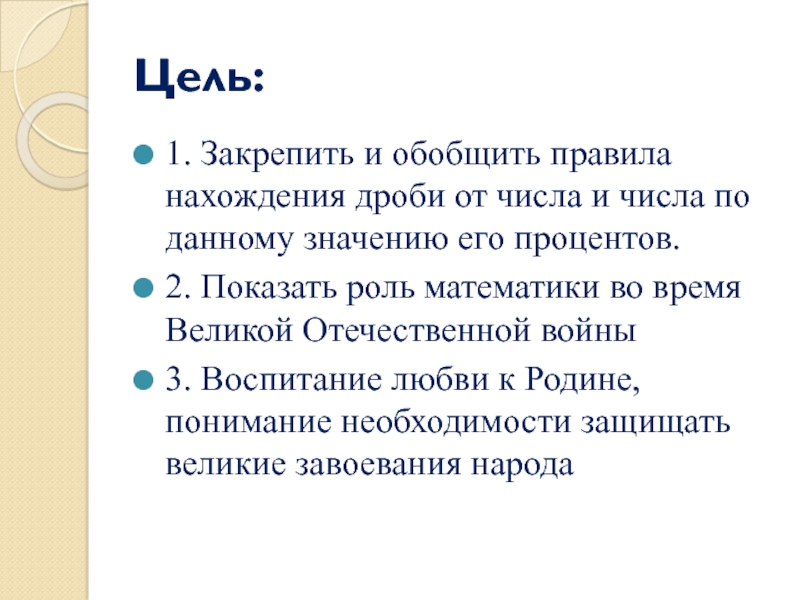 Цель:

1. Закрепить и обобщить правила нахождения дроби от числа и числа по данному значению его процентов.

2. Показать роль математики во время Великой Отечественной войны

3. Воспитание любви к Родине, понимание необходимости защищать великие завоевания народа